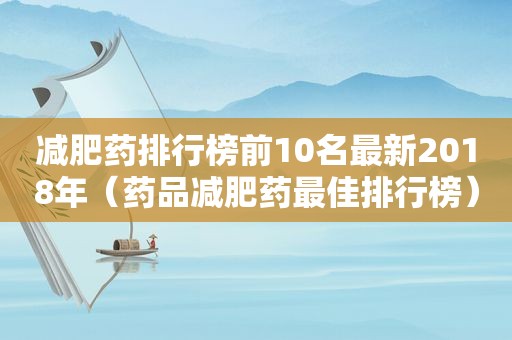 减肥药排行榜前10名最新2018年（药品减肥药最佳排行榜）